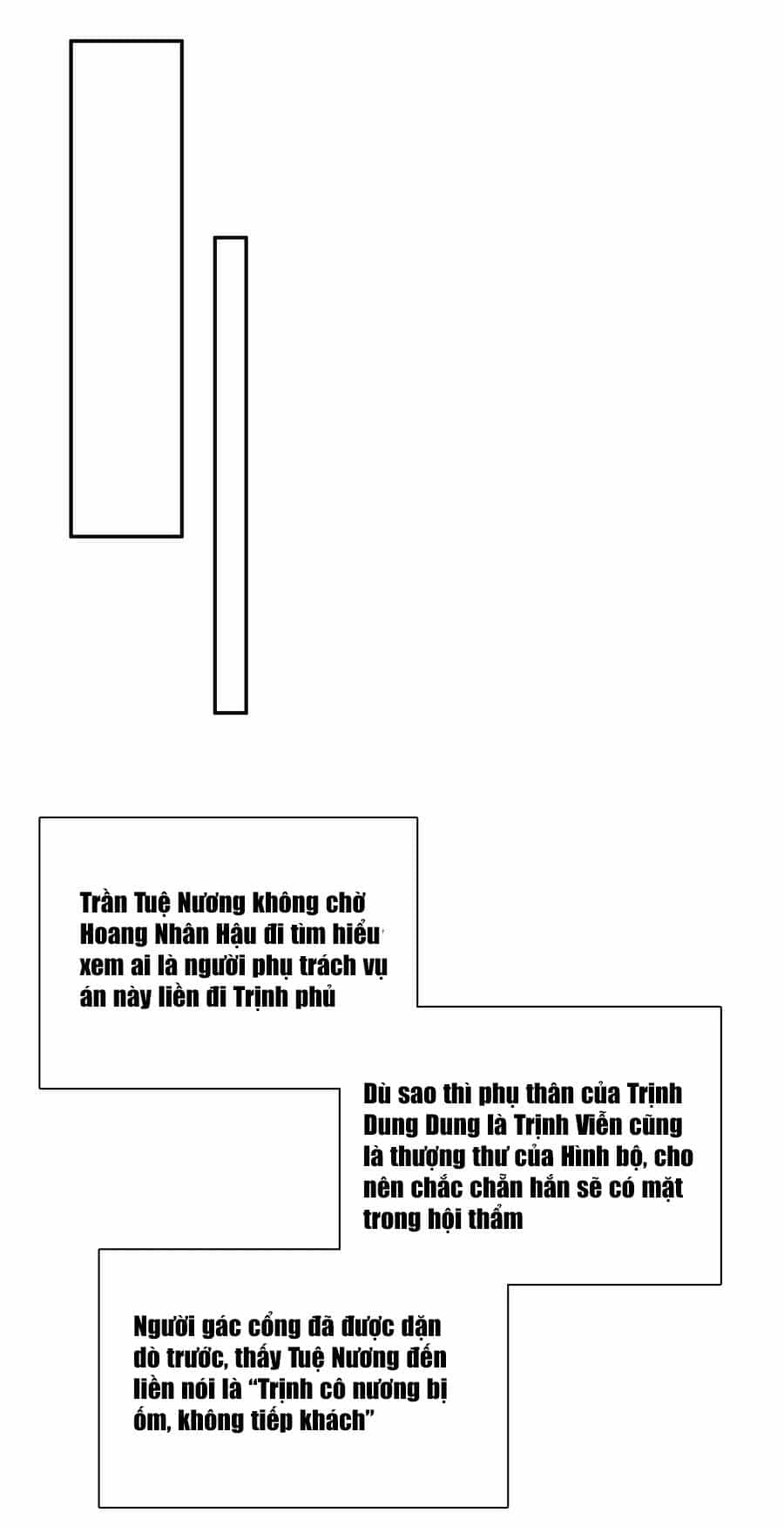 Trần Tuệ Nương không chờ Hoang Nhân Hậu đi tìm hiểu xem ai là người phụ trách vụ án này liền đi Trịnh phủ

Dù sao thì phụ thân của Trịnh Dung Dung là Trịnh Viễn cũng là thượng thư của Hình bộ, cho nên chắc chắn hắn sẽ có mặt trong hội thẩm

Người gác cổng đã được dặn dò trước, thấy Tuệ Nương đến liền nói là “Trịnh cô nương bị ốm, không tiếp khách”